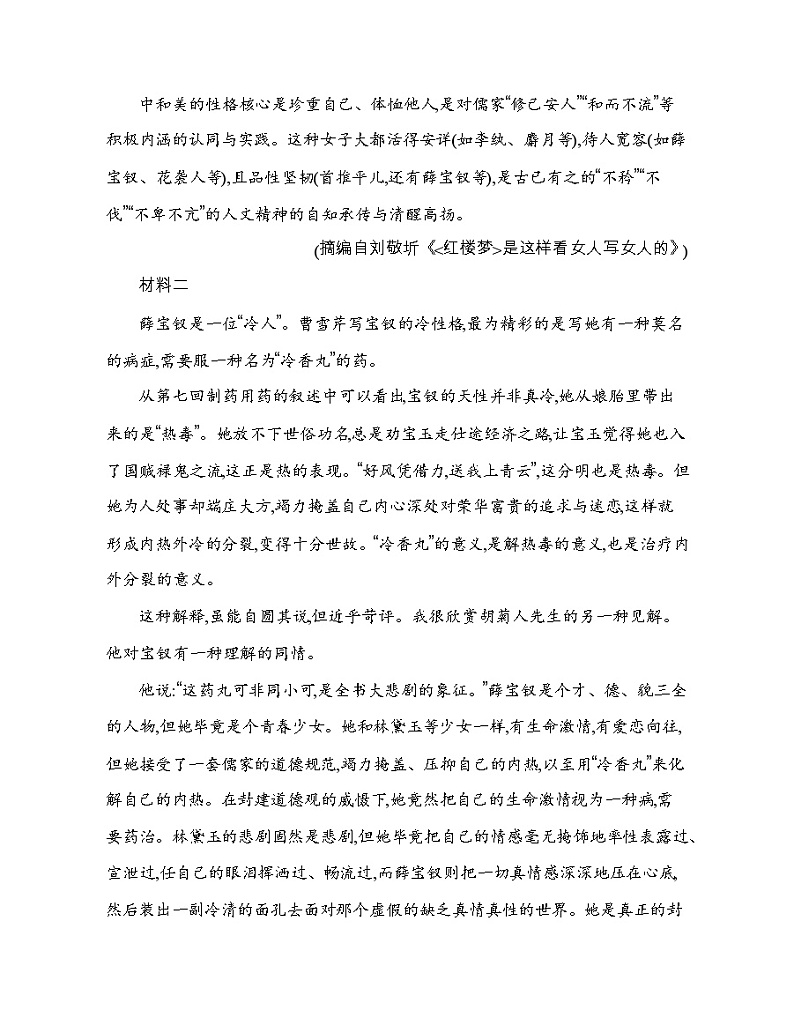 中和美的性格核心是珍重自己、体恤他人,是对儒家“修己安人”“和而不流”等积极内涵的认同与实践。这种女子大都活得安详(如李纨、麝月等),待人宽容(如薛宝钗、花袭人等),且品性坚韧(首推平儿,还有薛宝钗等),是古已有之的“不矜”“不伐”“不卑不亢”的人文精神的自知承传与清醒高扬。

(摘编自刘敬圻《<红楼梦>是这样看女人写女人的》)

材料二

薛宝钗是一位“冷人”。曹雪芹写宝钗的冷性格,最为精彩的是写她有一种莫名的病症,需要服一种名为“冷香丸”的药。

从第七回制药用药的叙述中可以看出,宝钗的天性并非真冷,她从娘胎里带出来的是“热毒”。她放不下世俗功名,总是劝宝玉走仕途经济之路,让宝玉觉得她也入了国贼禄鬼之流,这正是热的表现。“好风凭借力,送我上青云”,这分明也是热毒。但她为人处事却端庄大方,竭力掩盖自己内心深处对荣华富贵的追求与迷恋,这样就形成内热外冷的分裂,变得十分世故。“冷香丸”的意义,是解热毒的意义,也是治疗内外分裂的意义。

这种解释,虽能自圆其说,但近乎苛评。我很欣赏胡菊人先生的另一种见解。他对宝钗有一种理解的同情。

他说:“这药丸可非同小可,是全书大悲剧的象征。”薛宝钗是个才、德、貌三全的人物,但她毕竟是个青春少女。她和林黛玉等少女一样,有生命激情,有爱恋向往,但她接受了一套儒家的道德规范,竭力掩盖、压抑自己的内热,以至用“冷香丸”来化解自己的内热。在封建道德观的威慑下,她竟然把自己的生命激情视为一种病,需要药治。林黛玉的悲剧固然是悲剧,但她毕竟把自己的情感毫无掩饰地率性表露过、宣泄过,任自己的眼泪挥洒过、畅流过,而薛宝钗则把一切真情感深深地压在心底,然后装出一副冷清的面孔去面对那个虚假的缺乏真情真性的世界。她是真正的封